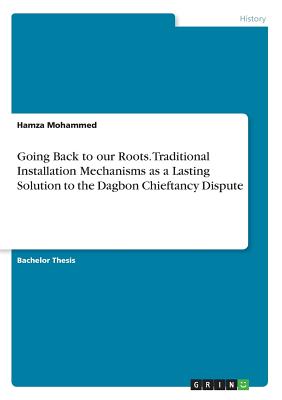 History

Hamza Mohammed

Going Back to our Roots. Traditional Installation Mechanisms as a Lasting Solution to the Dagbon Chieftancy Dispute

Bachelor Thesis

GRIN